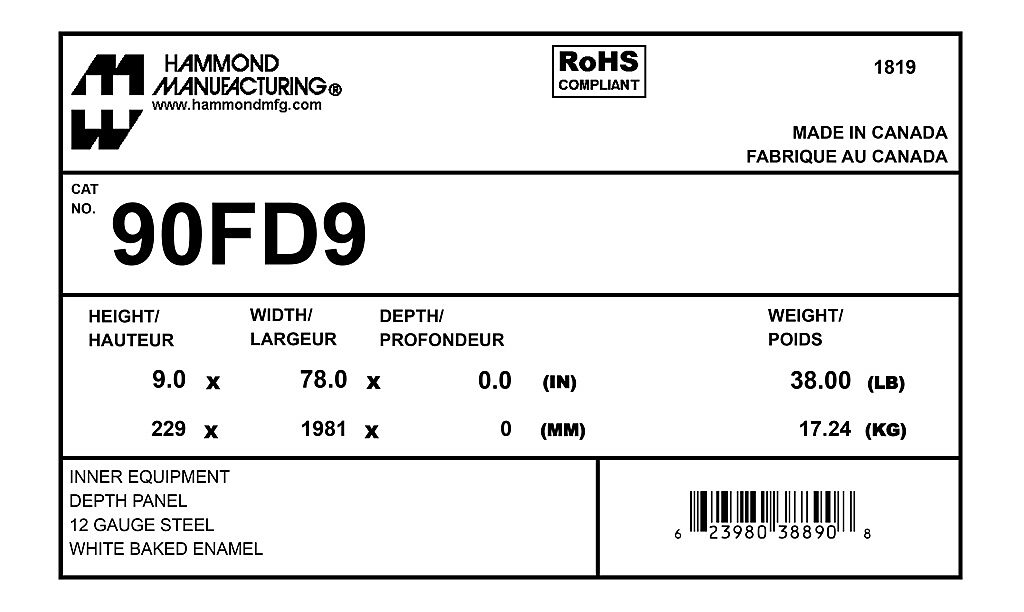 HAMMOND
MANUFACTURING®
www.hammondmfg.com

RoHS
COMPLIANT

1819

MADE IN CANADA
FABRIQUE AU CANADA

CAT
NO.
90FD9

HEIGHT/
HAUTEUR

WIDTH/
LARGEUR

DEPTH/
PROFONDEUR

WEIGHT/
POIDS

9.0 x 78.0 x 0.0 (IN) 38.00 (LB)

229 x 1981 x 0 (MM) 17.24 (KG)

INNER EQUIPMENT
DEPTH PANEL
12 GAUGE STEEL
WHITE BAKED ENAMEL

6 23980 38890 8